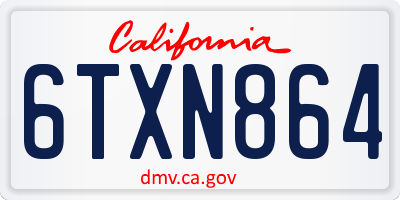 California

6TXN864

dmv.ca.gov